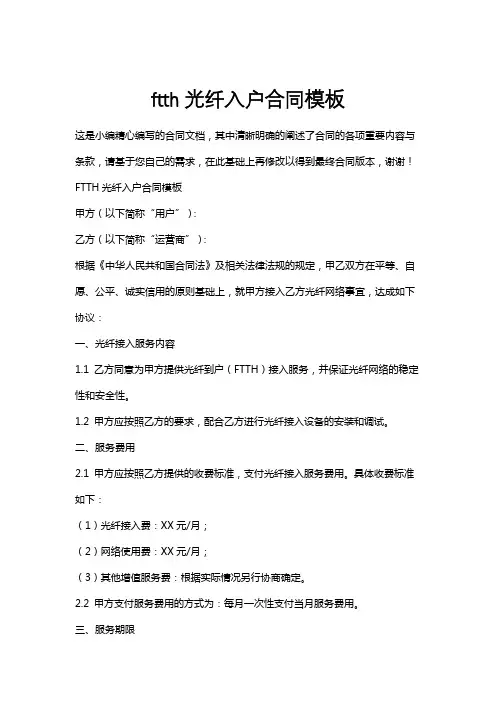 ftth 光纤入户合同模板

这是小编精心编写的合同文档，其中清晰明确的阐述了合同的各项重要内容与条款，请基于您自己的需求，在此基础上再修改以得到最终合同版本，谢谢！

FTTH 光纤入户合同模板

甲方（以下简称"用户"）：

乙方（以下简称"运营商"）：

根据《中华人民共和国合同法》及相关法律法规的规定，甲乙双方在平等、自愿、公平、诚实信用的原则基础上，就甲方接入乙方光纤网络事宜，达成如下协议：

一、光纤接入服务内容

1.1 乙方同意为甲方提供光纤到户（FTTH）接入服务，并保证光纤网络的稳定性和安全性。

1.2 甲方应按照乙方的要求，配合乙方进行光纤接入设备的安装和调试。

二、服务费用

2.1 甲方应按照乙方提供的收费标准，支付光纤接入服务费用。具体收费标准如下：

（1）光纤接入费：XX 元/月；

（2）网络使用费：XX 元/月；

（3）其他增值服务费：根据实际情况另行协商确定。

2.2 甲方支付服务费用的方式为：每月一次性支付当月服务费用。

三、服务期限